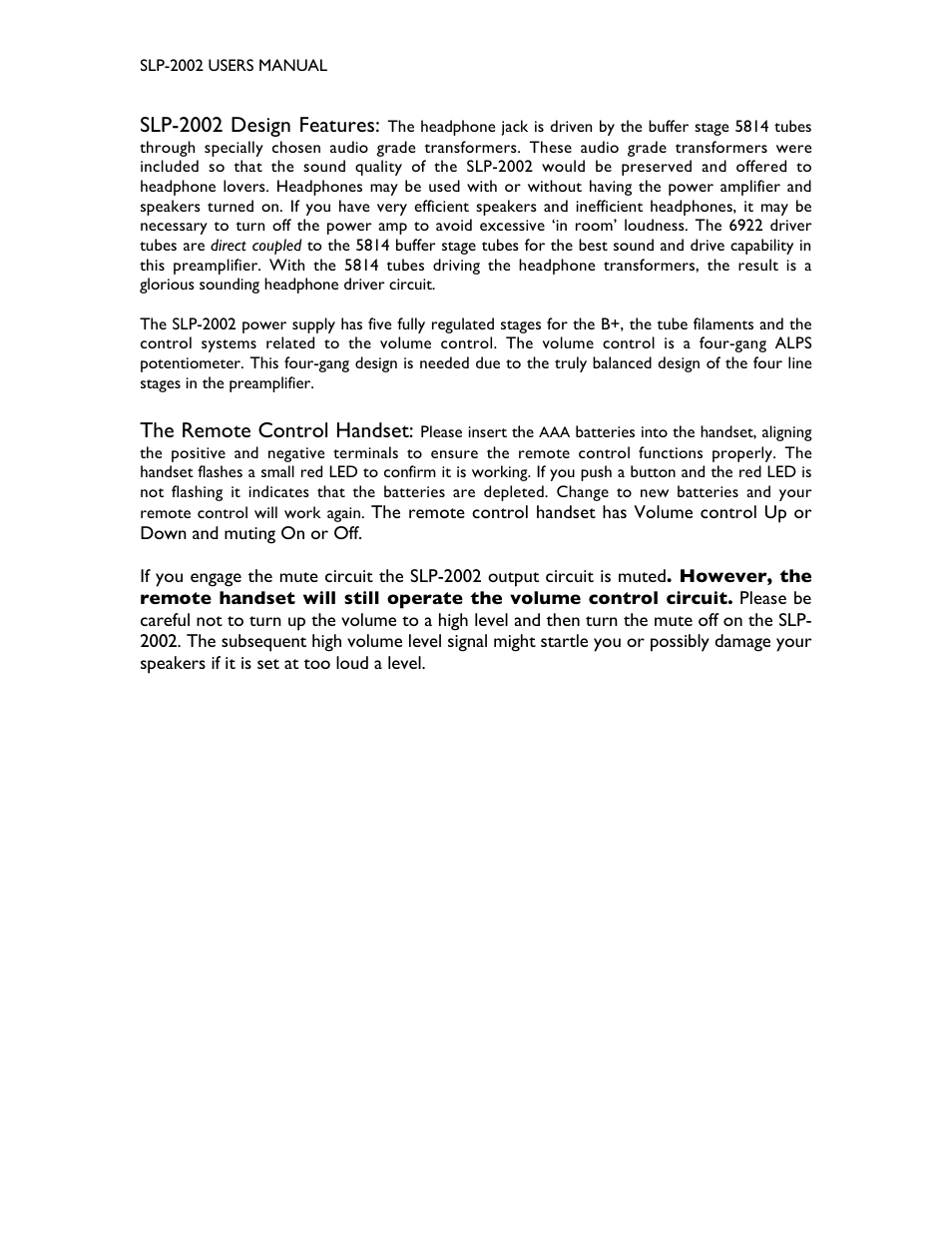 SLP-2002 USERS MANUAL

SLP-2002 Design Features: The headphone jack is driven by the buffer stage 5814 tubes through specially chosen audio grade transformers. These audio grade transformers were included so that the sound quality of the SLP-2002 would be preserved and offered to headphone lovers. Headphones may be used with or without having the power amplifier and speakers turned on. If you have very efficient speakers and inefficient headphones, it may be necessary to turn off the power amp to avoid excessive 'in room' loudness. The 6922 driver tubes are direct coupled to the 5814 buffer stage tubes for the best sound and drive capability in this preamplifier. With the 5814 tubes driving the headphone transformers, the result is a glorious sounding headphone driver circuit.

The SLP-2002 power supply has five fully regulated stages for the B+, the tube filaments and the control systems related to the volume control. The volume control is a four-gang ALPS potentiometer. This four-gang design is needed due to the truly balanced design of the four line stages in the preamplifier.

The Remote Control Handset: Please insert the AAA batteries into the handset, aligning the positive and negative terminals to ensure the remote control functions properly. The handset flashes a small red LED to confirm it is working. If you push a button and the red LED is not flashing it indicates that the batteries are depleted. Change to new batteries and your remote control will work again. The remote control handset has Volume control Up or Down and muting On or Off.

If you engage the mute circuit the SLP-2002 output circuit is muted. However, the remote handset will still operate the volume control circuit. Please be careful not to turn up the volume to a high level and then turn the mute off on the SLP-2002. The subsequent high volume level signal might startle you or possibly damage your speakers if it is set at too loud a level.